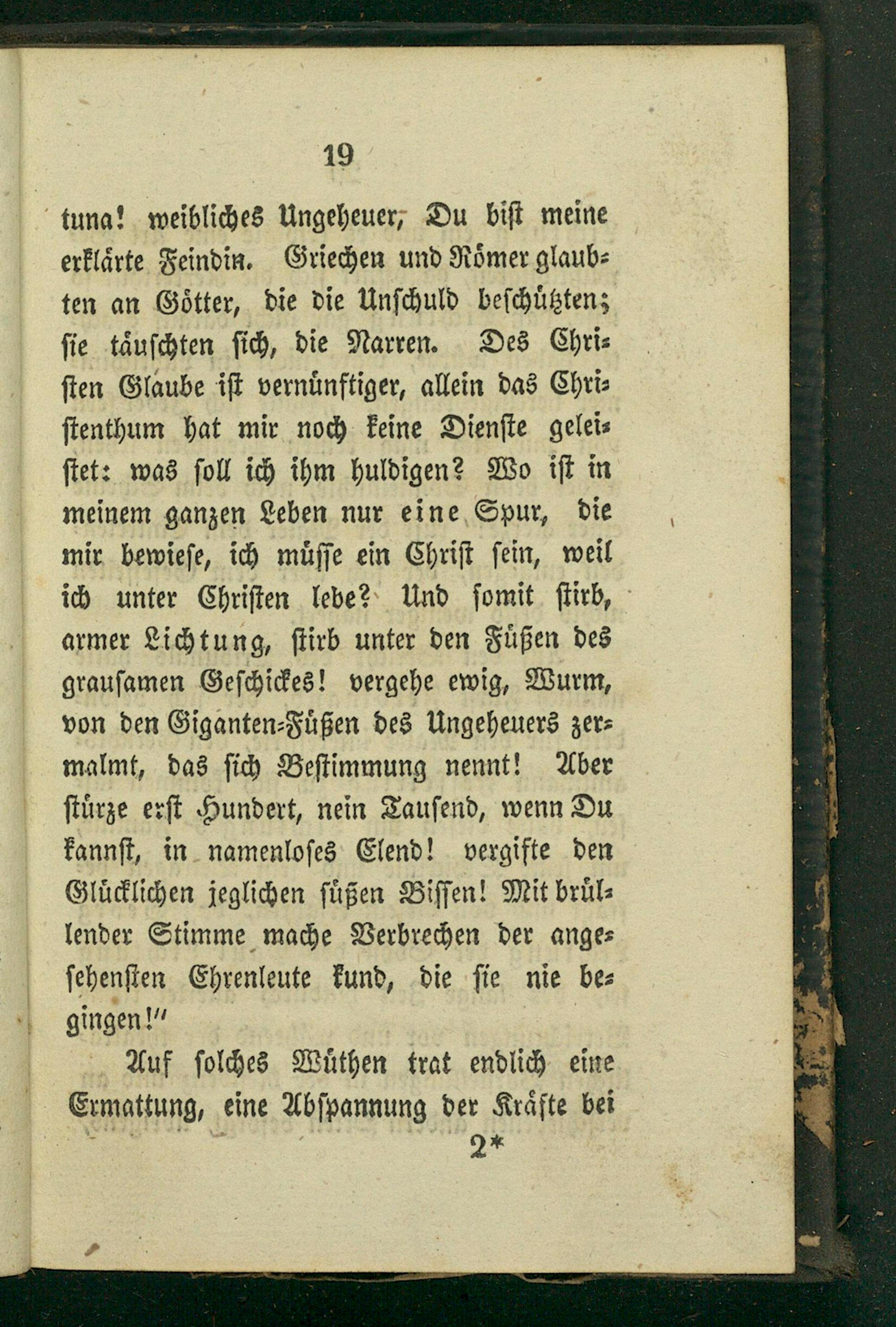 19

tuna! weibliches Ungeheuer, Du bist meine erklärte Feindin. Griechen und Römer glaubten an Götter, die die Unschuld beschützten; sie täuschten sich, die Narren. Des Christen Glaube ist vernünftiger, allein das Christenthum hat mir noch keine Dienste geleistet: was soll ich ihm huldigen? Wo ist in meinem ganzen Leben nur eine Spur, die mir bewiese, ich müsse ein Christ sein, weil ich unter Christen lebe? Und somit stirb, armer Lichtung, stirb unter den Füßen des grausamen Geschickes! vergehe ewig, Wurm, von den Giganten-Füßen des Ungeheuers zermalmt, das sich Bestimmung nennt! Aber stürze erst Hundert, nein Tausend, wenn Du kannst, in namenloses Elend! vergifte den Glücklichen jeglichen süßen Bissen! Mit brüllender Stimme mache Verbrechen der angesehensten Ehrenleute kund, die sie nie begingen!"

Auf solches Wüthen trat endlich eine Ermattung, eine Abspannung der Kräfte bei

2*